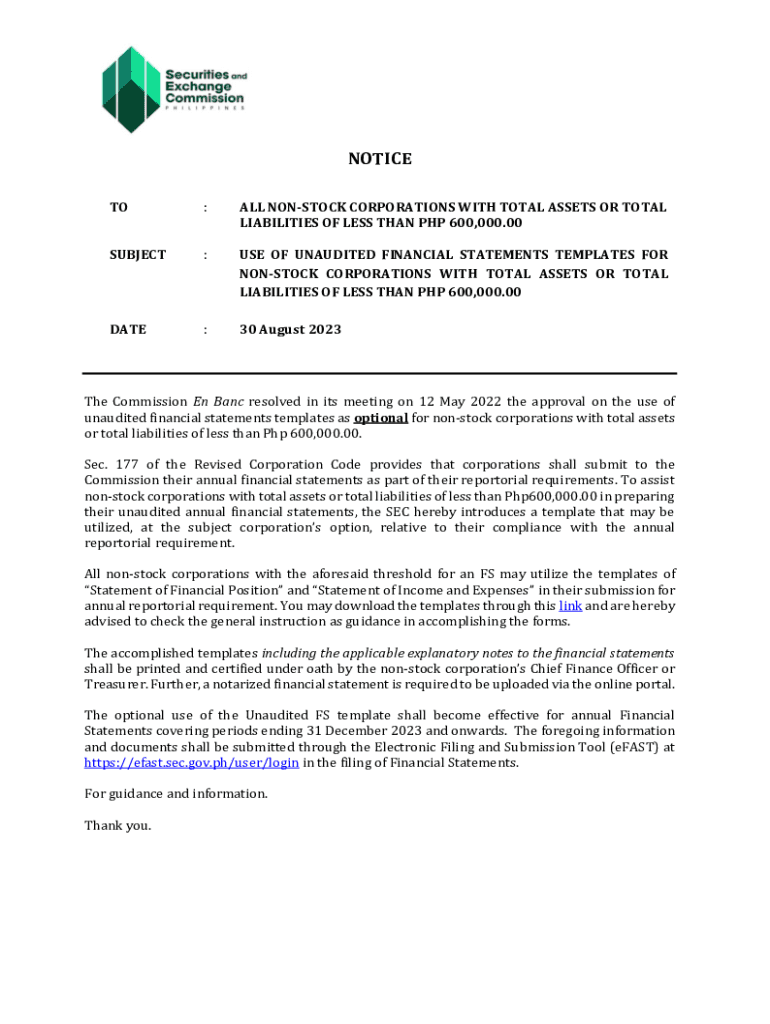 Securities and Exchange Commission
PHILIPPINES

NOTICE

TO : ALL NON-STOCK CORPORATIONS WITH TOTAL ASSETS OR TOTAL LIABILITIES OF LESS THAN PHP 600,000.00

SUBJECT : USE OF UNAUDITED FINANCIAL STATEMENTS TEMPLATES FOR NON-STOCK CORPORATIONS WITH TOTAL ASSETS OR TOTAL LIABILITIES OF LESS THAN PHP 600,000.00

DATE : 30 August 2023

The Commission En Banc resolved in its meeting on 12 May 2022 the approval on the use of unaudited financial statements templates as optional for non-stock corporations with total assets or total liabilities of less than Php 600,000.00.

Sec. 177 of the Revised Corporation Code provides that corporations shall submit to the Commission their annual financial statements as part of their reportorial requirements. To assist non-stock corporations with total assets or total liabilities of less than Php600,000.00 in preparing their unaudited annual financial statements, the SEC hereby introduces a template that may be utilized, at the subject corporation's option, relative to their compliance with the annual reportorial requirement.

All non-stock corporations with the aforesaid threshold for an FS may utilize the templates of "Statement of Financial Position" and "Statement of Income and Expenses" in their submission for annual reportorial requirement. You may download the templates through this link and are hereby advised to check the general instruction as guidance in accomplishing the forms.

The accomplished templates including the applicable explanatory notes to the financial statements shall be printed and certified under oath by the non-stock corporation's Chief Finance Officer or Treasurer. Further, a notarized financial statement is required to be uploaded via the online portal.

The optional use of the Unaudited FS template shall become effective for annual Financial Statements covering periods ending 31 December 2023 and onwards. The foregoing information and documents shall be submitted through the Electronic Filing and Submission Tool (eFAST) at https://efast.sec.gov.ph/user/login in the filing of Financial Statements.

For guidance and information.

Thank you.